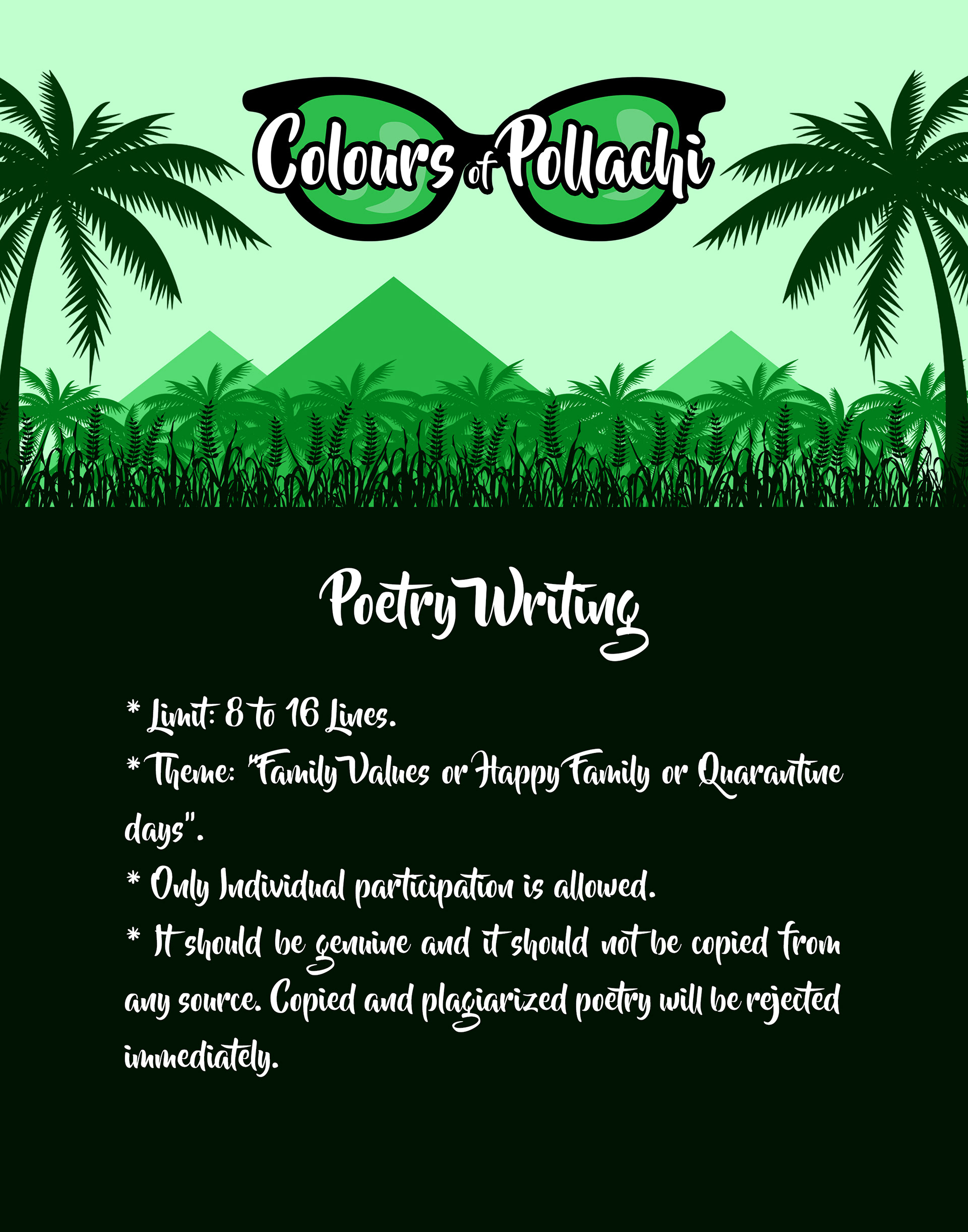 Colours of Pollachi

Poetry Writing

* Limit: 8 to 16 Lines.

* Theme: "Family Values or Happy Family or Quarantine days".

* Only Individual participation is allowed.

* It should be genuine and it should not be copied from any source. Copied and plagiarized poetry will be rejected immediately.